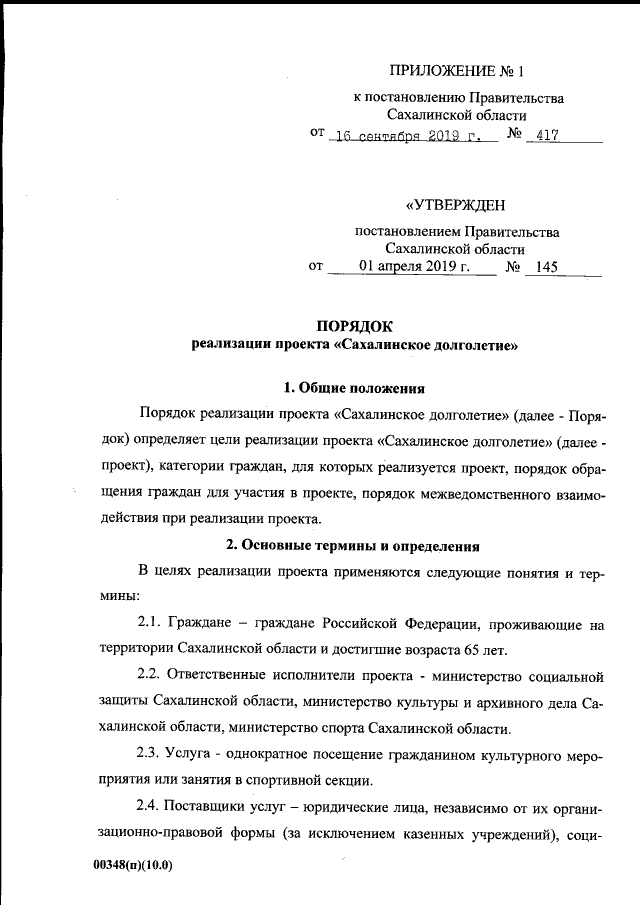 ПРИЛОЖЕНИЕ № 1

к постановлению Правительства Сахалинской области

от 16 сентября 2019 г. № 417

«УТВЕРЖДЕН

постановлением Правительства Сахалинской области

от 01 апреля 2019 г. № 145

ПОРЯДОК
реализации проекта «Сахалинское долголетие»

1. Общие положения

Порядок реализации проекта «Сахалинское долголетие» (далее - Порядок) определяет цели реализации проекта «Сахалинское долголетие» (далее - проект), категории граждан, для которых реализуется проект, порядок обращения граждан для участия в проекте, порядок межведомственного взаимодействия при реализации проекта.

2. Основные термины и определения

В целях реализации проекта применяются следующие понятия и термины:

2.1. Граждане – граждане Российской Федерации, проживающие на территории Сахалинской области и достигшие возраста 65 лет.

2.2. Ответственные исполнители проекта - министерство социальной защиты Сахалинской области, министерство культуры и архивного дела Сахалинской области, министерство спорта Сахалинской области.

2.3. Услуга - однократное посещение гражданином культурного мероприятия или занятия в спортивной секции.

2.4. Поставщики услуг – юридические лица, независимо от их организационно-правовой формы (за исключением казенных учреждений), соци-

00348(п)(10.0)